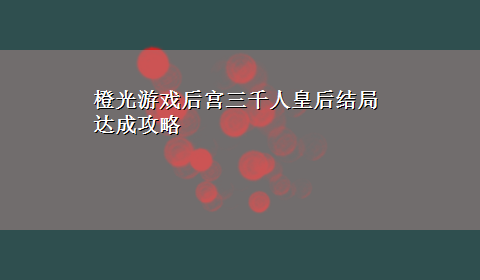 橙光游戏后宫三千人皇后结局达成攻略